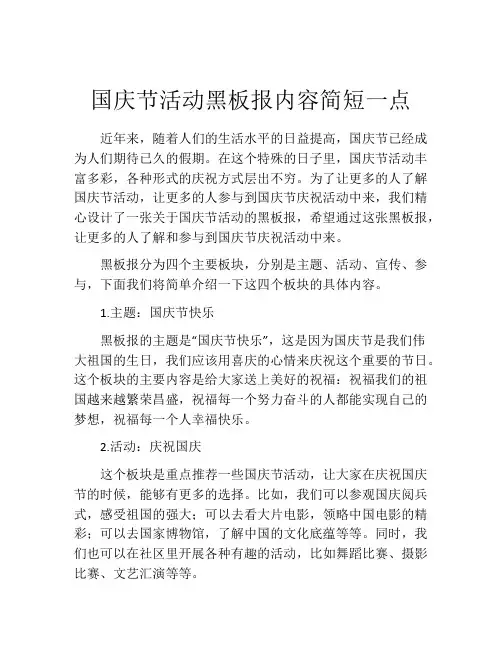 国庆节活动黑板报内容简短一点

近年来，随着人们的生活水平的日益提高，国庆节已经成为人们期待已久的假期。在这个特殊的日子里，国庆节活动丰富多彩，各种形式的庆祝方式层出不穷。为了让更多的人了解国庆节活动，让更多的人参与到国庆节庆祝活动中来，我们精心设计了一张关于国庆节活动的黑板报，希望通过这张黑板报，让更多的人了解和参与到国庆节庆祝活动中来。

黑板报分为四个主要板块，分别是主题、活动、宣传、参与，下面我们将简单介绍一下这四个板块的具体内容。

1.主题：国庆节快乐

黑板报的主题是“国庆节快乐”，这是因为国庆节是我们伟大祖国的生日，我们应该用喜庆的心情来庆祝这个重要的节日。这个板块的主要内容是给大家送上美好的祝福：祝福我们的祖国越来越繁荣昌盛，祝福每一个努力奋斗的人都能实现自己的梦想，祝福每一个人幸福快乐。

2.活动：庆祝国庆

这个板块是重点推荐一些国庆节活动，让大家在庆祝国庆节的时候，能够有更多的选择。比如，我们可以参观国庆阅兵式，感受祖国的强大；可以去看大片电影，领略中国电影的精彩；可以去国家博物馆，了解中国的文化底蕴等等。同时，我们也可以在社区里开展各种有趣的活动，比如舞蹈比赛、摄影比赛、文艺汇演等等。